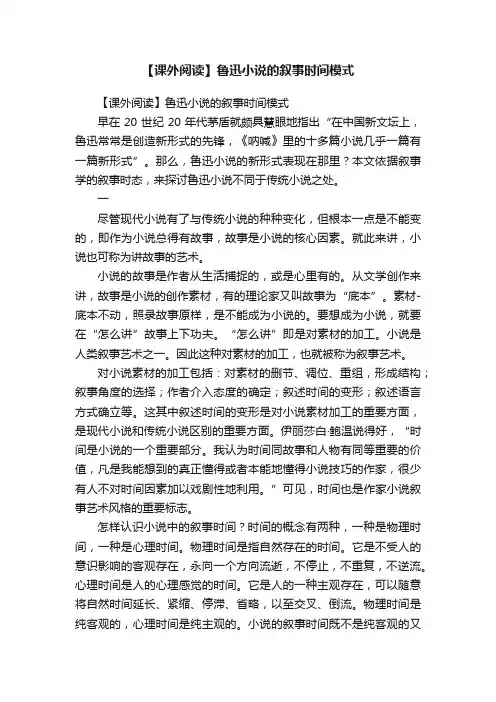 【课外阅读】鲁迅小说的叙事时间模式

【课外阅读】鲁迅小说的叙事时间模式

早在 20 世纪 20 年代茅盾就颇具慧眼地指出“在中国新文坛上，鲁迅常常是创造新形式的先锋，《呐喊》里的十多篇小说几乎一篇有一篇新形式”。那么，鲁迅小说的新形式表现在那里？本文依据叙事学的叙事时态，来探讨鲁迅小说不同于传统小说之处。

一

尽管现代小说有了与传统小说的种种变化，但根本一点是不能变的，即作为小说总得有故事，故事是小说的核心因素。就此来讲，小说也可称为讲故事的艺术。

小说的故事是作者从生活捕捉的，或是心里有的。从文学创作来讲，故事是小说的创作素材，有的理论家又叫故事为“底本”。素材-底本不动，照录故事原样，是不能成为小说的。要想成为小说，就要在“怎么讲”故事上下功夫。“怎么讲”即是对素材的加工。小说是人类叙事艺术之一。因此这种对素材的加工，也就被称为叙事艺术。

对小说素材的加工包括：对素材的删节、调位、重组，形成结构；叙事角度的选择；作者介入态度的确定；叙述时间的变形；叙述语言方式确立等。这其中叙述时间的变形是对小说素材加工的重要方面，是现代小说和传统小说区别的重要方面。伊丽莎白·鲍温说得好，“时间是小说的一个重要部分。我认为时间同故事和人物有同等重要的价值，凡是我能想到的真正懂得或者本能地懂得小说技巧的作家，很少有人不对时间因素加以戏剧性地利用。”可见，时间也是作家小说叙事艺术风格的重要标志。

怎样认识小说中的叙事时间？时间的概念有两种，一种是物理时间，一种是心理时间。物理时间是指自然存在的时间。它是不受人的意识影响的客观存在，永向一个方向流逝，不停止，不重复，不逆流。心理时间是人的心理感觉的时间。它是人的一种主观存在，可以随意将自然时间延长、紧缩、停滞、省略，以至交叉、倒流。物理时间是纯客观的，心理时间是纯主观的。小说的叙事时间既不是纯客观的又